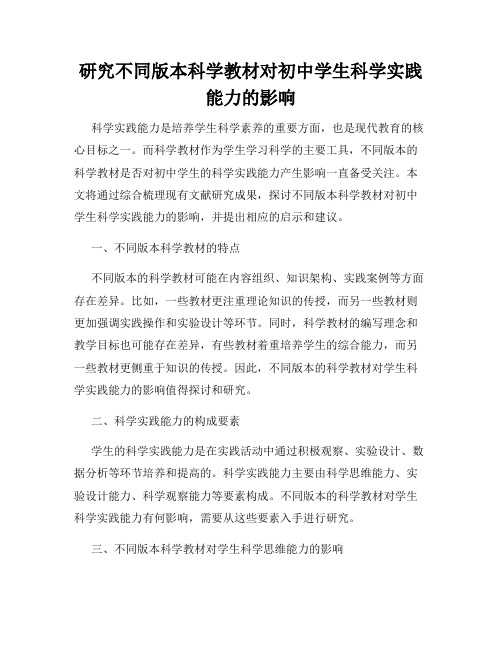 研究不同版本科学教材对初中学生科学实践能力的影响

科学实践能力是培养学生科学素养的重要方面，也是现代教育的核心目标之一。而科学教材作为学生学习科学的主要工具，不同版本的科学教材是否对初中学生的科学实践能力产生影响一直备受关注。本文将通过综合梳理现有文献研究成果，探讨不同版本科学教材对初中学生科学实践能力的影响，并提出相应的启示和建议。

一、不同版本科学教材的特点

不同版本的科学教材可能在内容组织、知识架构、实践案例等方面存在差异。比如，一些教材更注重理论知识的传授，而另一些教材则更加强调实践操作和实验设计等环节。同时，科学教材的编写理念和教学目标也可能存在差异，有些教材着重培养学生的综合能力，而另一些教材更侧重于知识的传授。因此，不同版本的科学教材对学生科学实践能力的影响值得探讨和研究。

二、科学实践能力的构成要素

学生的科学实践能力是在实践活动中通过积极观察、实验设计、数据分析等环节培养和提高的。科学实践能力主要由科学思维能力、实验设计能力、科学观察能力等要素构成。不同版本的科学教材对学生科学实践能力有何影响，需要从这些要素入手进行研究。

三、不同版本科学教材对学生科学思维能力的影响